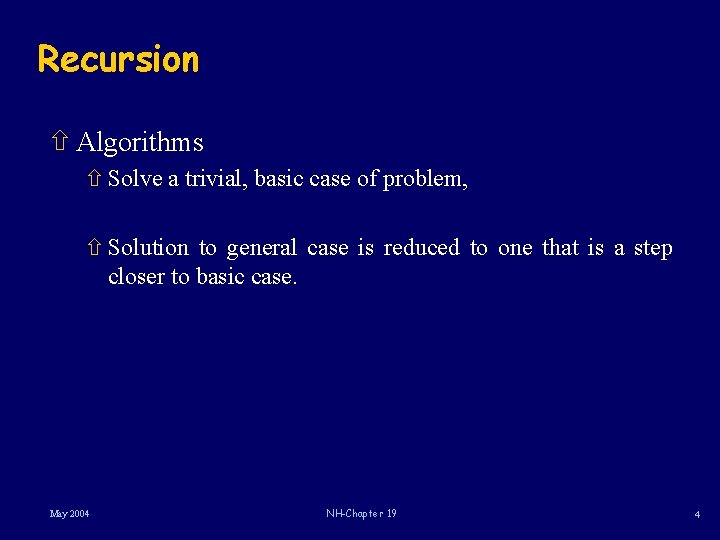 Recursion

⇧ Algorithms

⇧ Solve a trivial, basic case of problem,

⇧ Solution to general case is reduced to one that is a step closer to basic case.

May 2004

NH-Chapter 19

4